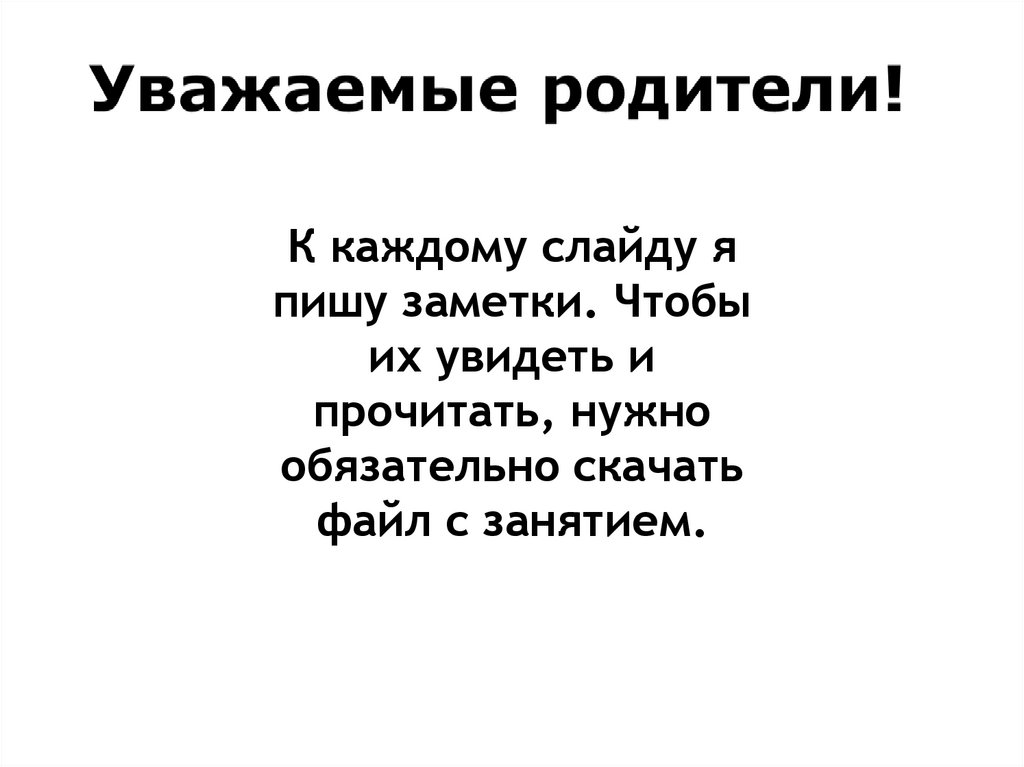 Уважаемые родители!

К каждому слайду я пишу заметки. Чтобы их увидеть и прочитать, нужно обязательно скачать файл с занятием.